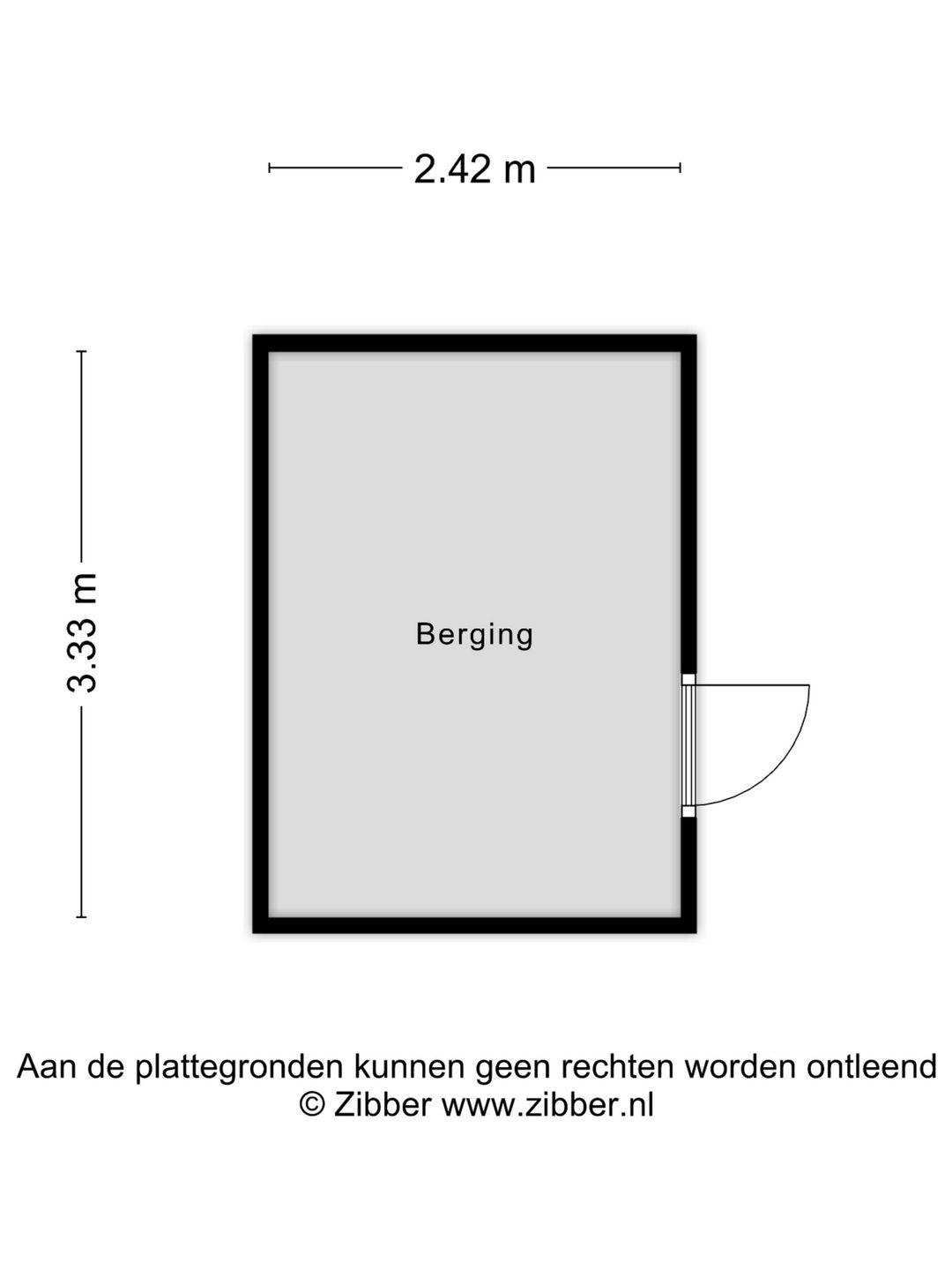 2.42 m

3.33 m

Berging

Aan de plattegronden kunnen geen rechten worden ontleend
© Zibber www.zibber.nl